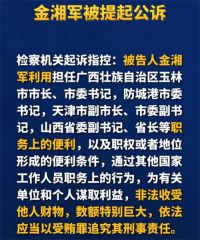 金湘军被提起公诉

检察机关起诉指控：被告人金湘军利用担任广西壮族自治区玉林市市长、市委书记，防城港市委书记，天津市副市长、市委副书记，山西省委副书记、省长等职务上的便利，以及职权或者地位形成的便利条件，通过其他国家工作人员职务上的行为，为有关单位和个人谋取利益，非法收受他人财物，数额特别巨大，依法应当以受贿罪追究其刑事责任。